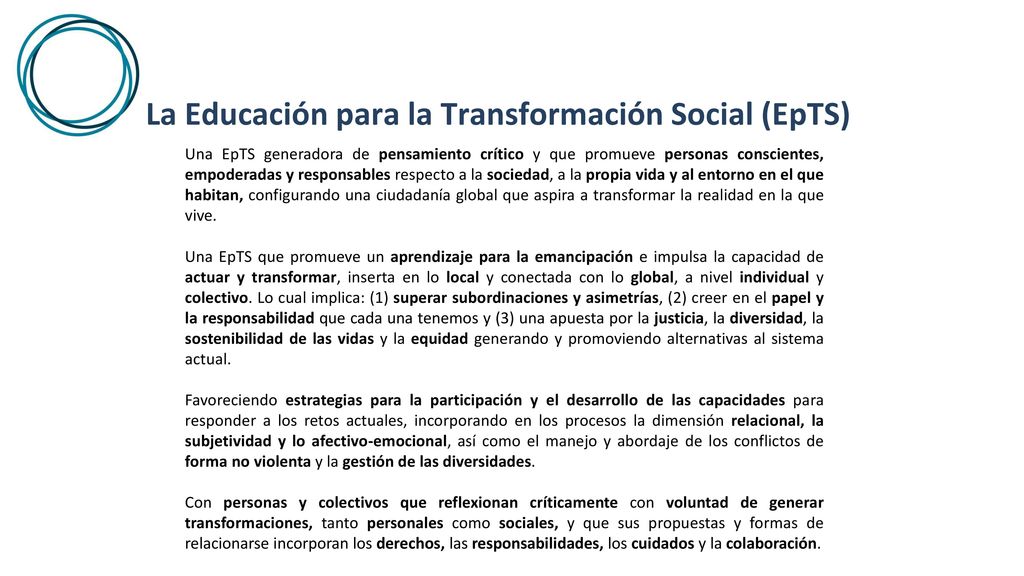 La Educación para la Transformación Social (EpTS)

Una EpTS generadora de pensamiento crítico y que promueve personas conscientes, empoderadas y responsables respecto a la sociedad, a la propia vida y al entorno en el que habitan, configurando una ciudadanía global que aspira a transformar la realidad en la que vive.

Una EpTS que promueve un aprendizaje para la emancipación e impulsa la capacidad de actuar y transformar, inserta en lo local y conectada con lo global, a nivel individual y colectivo. Lo cual implica: (1) superar subordinaciones y asimetrías, (2) creer en el papel y la responsabilidad que cada una tenemos y (3) una apuesta por la justicia, la diversidad, la sostenibilidad de las vidas y la equidad generando y promoviendo alternativas al sistema actual.

Favoreciendo estrategias para la participación y el desarrollo de las capacidades para responder a los retos actuales, incorporando en los procesos la dimensión relacional, la subjetividad y lo afectivo-emocional, así como el manejo y abordaje de los conflictos de forma no violenta y la gestión de las diversidades.

Con personas y colectivos que reflexionan críticamente con voluntad de generar transformaciones, tanto personales como sociales, y que sus propuestas y formas de relacionarse incorporan los derechos, las responsabilidades, los cuidados y la colaboración.